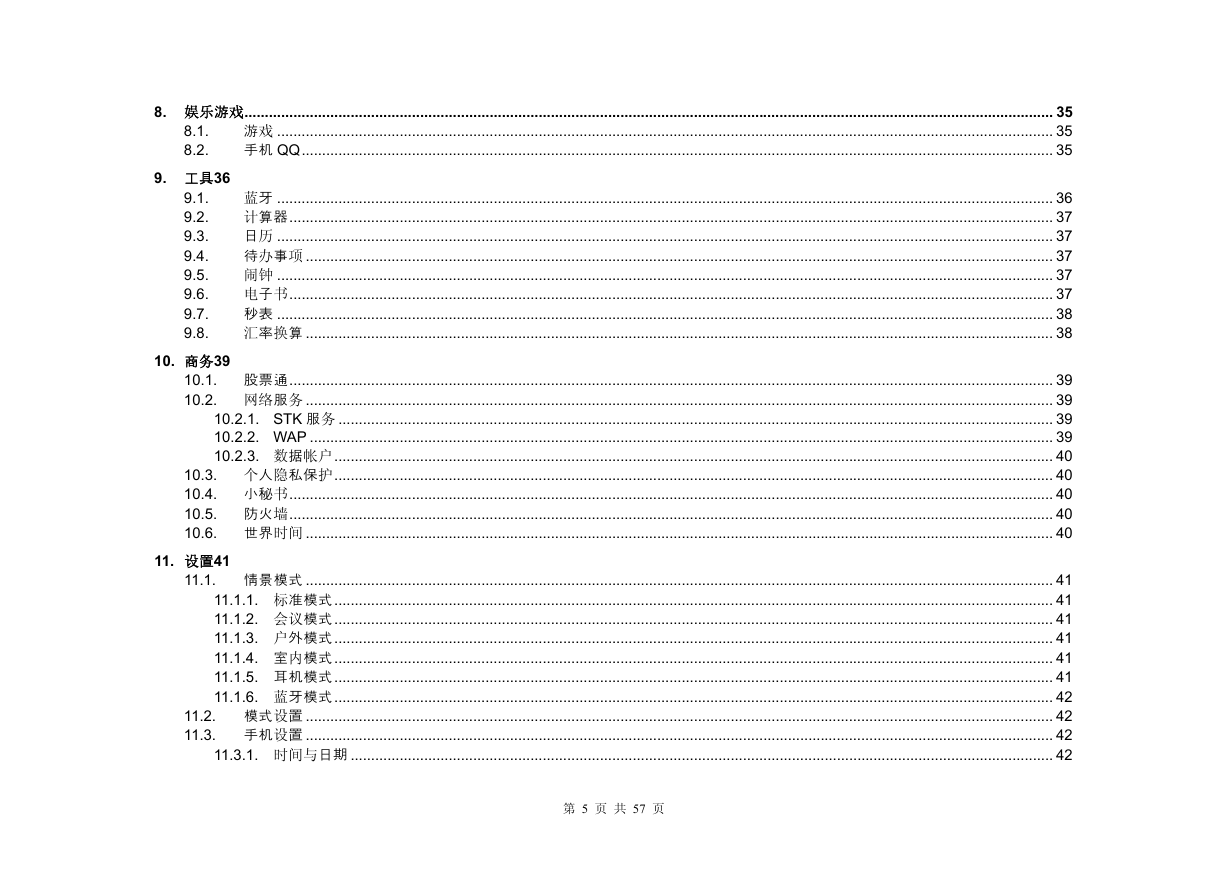 8. 娱乐游戏 35
8.1. 游戏 35
8.2. 手机QQ 35

9. 工具36
9.1. 蓝牙 36
9.2. 计算器 37
9.3. 日历 37
9.4. 待办事项 37
9.5. 闹钟 37
9.6. 电子书 37
9.7. 秒表 38
9.8. 汇率换算 38

10. 商务39
10.1. 股票通 39
10.2. 网络服务 39
10.2.1. STK服务 39
10.2.2. WAP 39
10.2.3. 数据帐户 40
10.3. 个人隐私保护 40
10.4. 小秘书 40
10.5. 防火墙 40
10.6. 世界时间 40

11. 设置41
11.1. 情景模式 41
11.1.1. 标准模式 41
11.1.2. 会议模式 41
11.1.3. 户外模式 41
11.1.4. 室内模式 41
11.1.5. 耳机模式 41
11.1.6. 蓝牙模式 42
11.2. 模式设置 42
11.3. 手机设置 42
11.3.1. 时间与日期 42

第5页 共57页